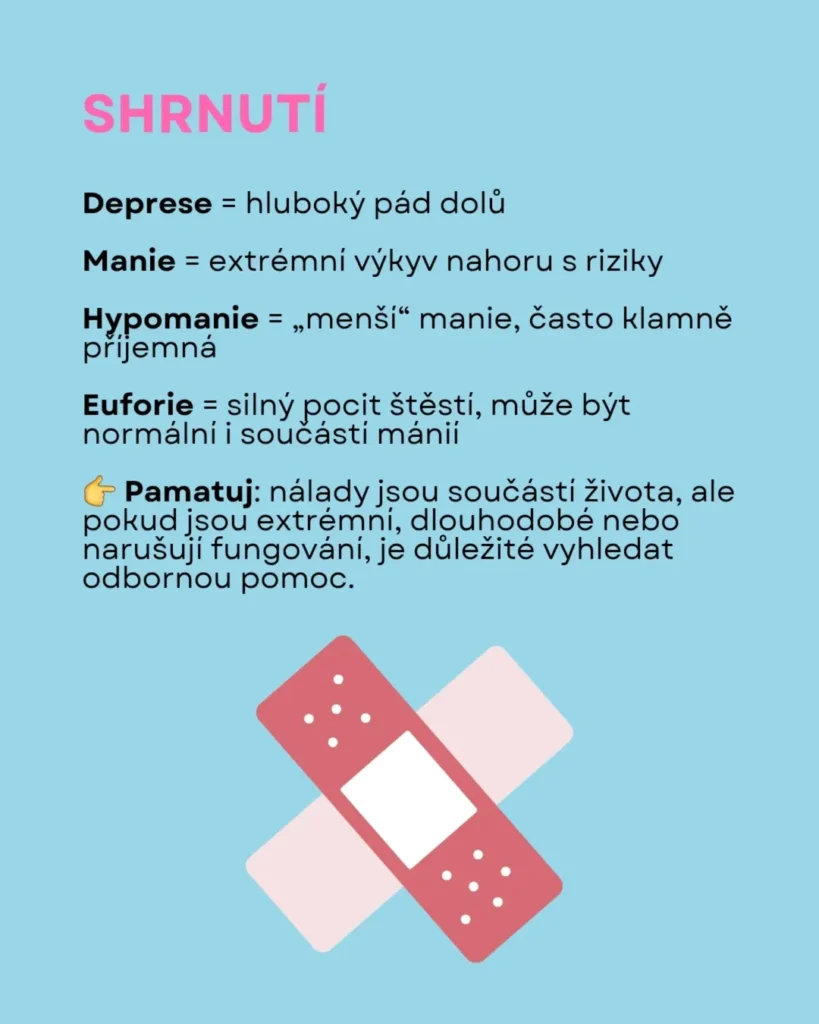 SHRNUTÍ

Deprese = hluboký pád dolů

Manie = extrémní výkyv nahoru s riziky

Hypomanie = „menší“ manie, často klamně příjemná

Euforie = silný pocit štěstí, může být normální i součástí mánií

👉 Pamatuj: nálady jsou součástí života, ale pokud jsou extrémní, dlouhodobé nebo narušují fungování, je důležité vyhledat odbornou pomoc.